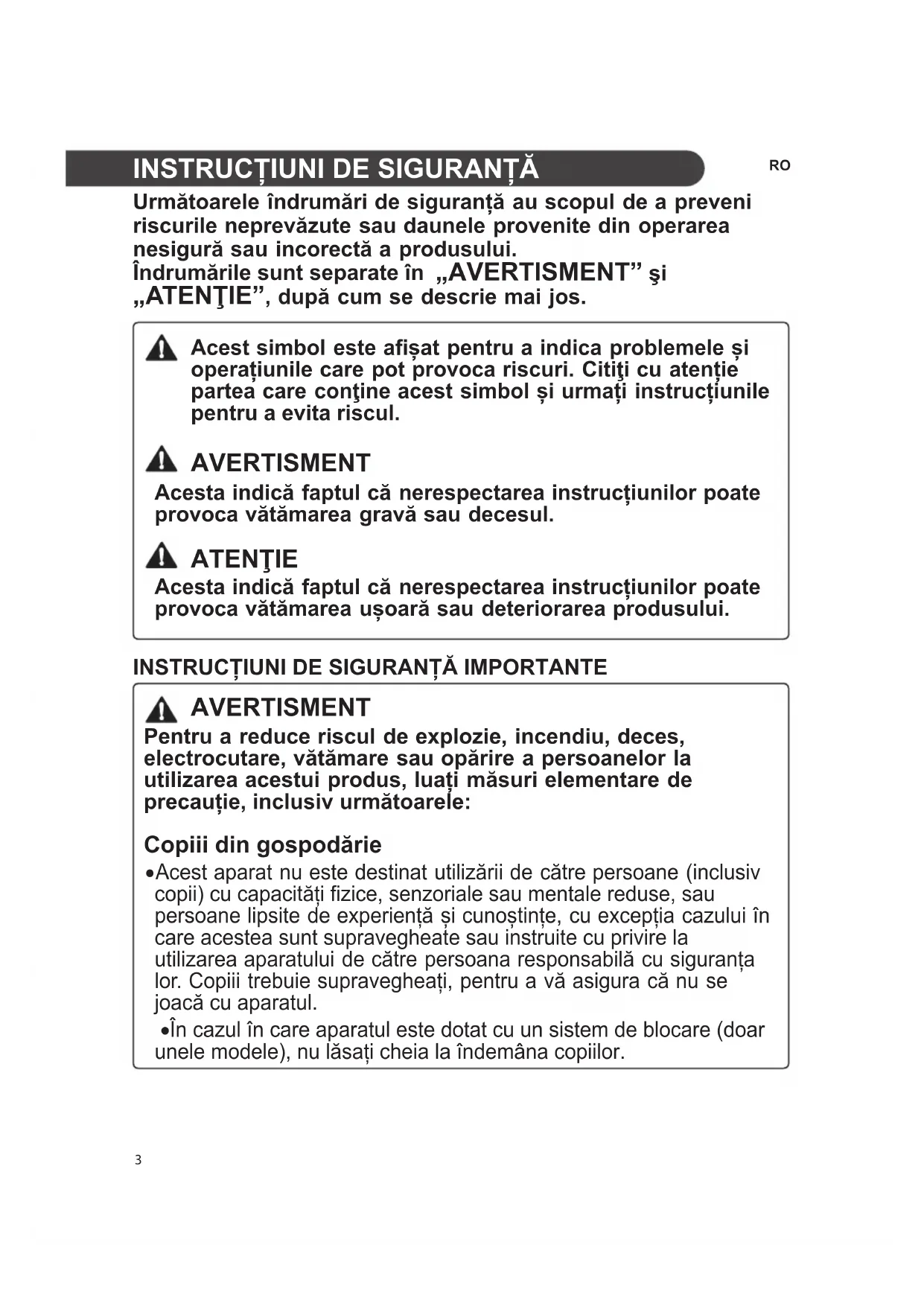 INSTRUCȚIUNI DE SIGURANȚĂ

RO

Următoarele îndrumări de siguranță au scopul de a preveni riscurile neprevăzute sau daunele provenite din operarea nesigură sau incorectă a produsului.
Îndrumările sunt separate în „AVERTISMENT” şi „ATENŢIE”, după cum se descrie mai jos.

Acest simbol este afișat pentru a indica problemele și operațiunile care pot provoca riscuri. Citiţi cu atenție partea care conţine acest simbol și urmați instrucțiunile pentru a evita riscul.

AVERTISMENT
Acesta indică faptul că nerespectarea instrucțiunilor poate provoca vătămarea gravă sau decesul.

ATENŢIE
Acesta indică faptul că nerespectarea instrucțiunilor poate provoca vătămarea ușoară sau deteriorarea produsului.

INSTRUCȚIUNI DE SIGURANȚĂ IMPORTANTE

AVERTISMENT
Pentru a reduce riscul de explozie, incendiu, deces, electrocutare, vătămare sau opărire a persoanelor la utilizarea acestui produs, luați măsuri elementare de precauție, inclusiv următoarele:

Copiii din gospodărie
•Acest aparat nu este destinat utilizării de către persoane (inclusiv copii) cu capacități fizice, senzoriale sau mentale reduse, sau persoane lipsite de experiență și cunoștințe, cu excepția cazului în care acestea sunt supravegheate sau instruite cu privire la utilizarea aparatului de către persoana responsabilă cu siguranța lor. Copiii trebuie supravegheați, pentru a vă asigura că nu se joacă cu aparatul.
•În cazul în care aparatul este dotat cu un sistem de blocare (doar unele modele), nu lăsați cheia la îndemâna copiilor.

3